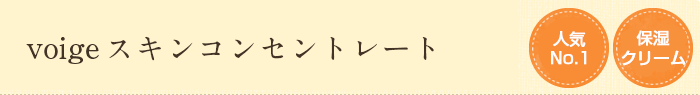 voige スキンコンセントレート

人気
No.1

保湿
クリーム